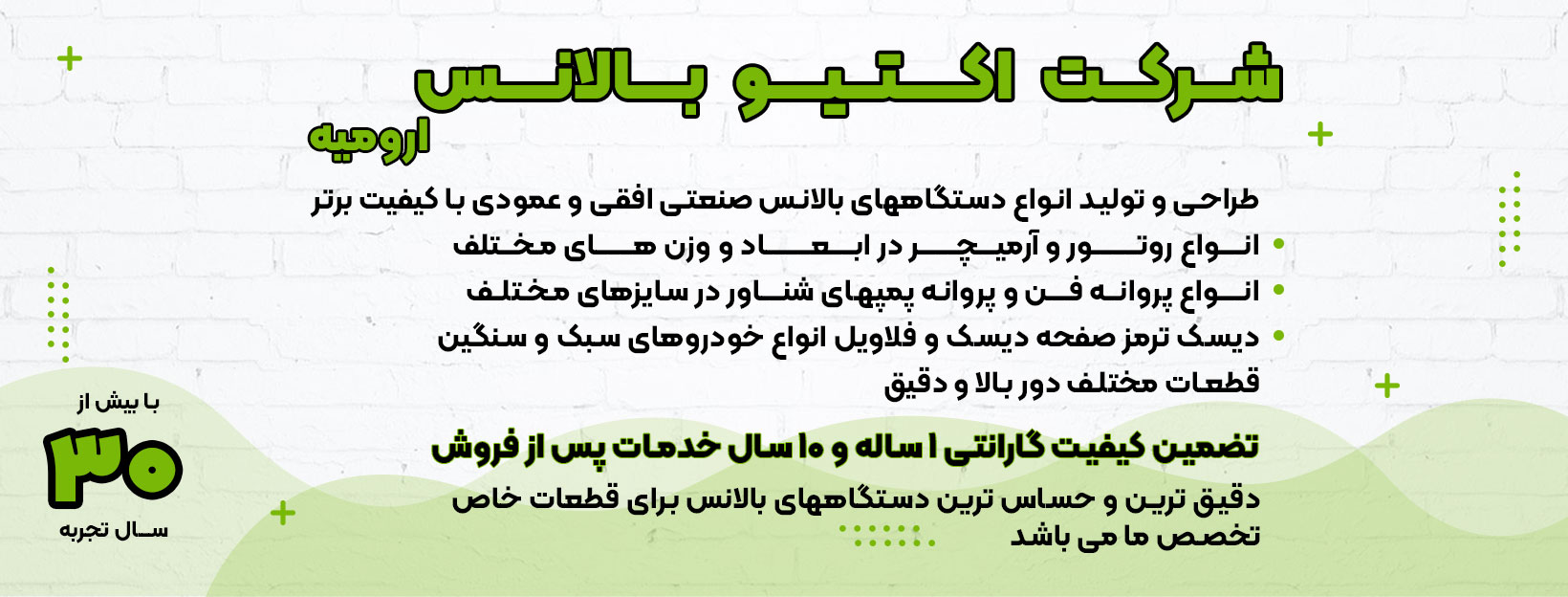 شرکت اکتیو بالانس

ارومیه

طراحی و تولید انواع دستگاههای بالانس صنعتی افقی و عمودی با کیفیت برتر

• انواع روتور و آرمیچر در ابعاد و وزن های مختلف
• انواع پروانه فن و پروانه پمپهای شناور در سایزهای مختلف
• دیسک ترمز صفحه دیسک و فلاویل انواع خودروهای سبک و سنگین

قطعات مختلف دور بالا و دقیق

تضمین کیفیت گارانتی ۱ ساله و ۱۰ سال خدمات پس از فروش

دقیق ترین و حساس ترین دستگاههای بالانس برای قطعات خاص تخصص ما می باشد

با بیش از
۳۰
سال تجربه